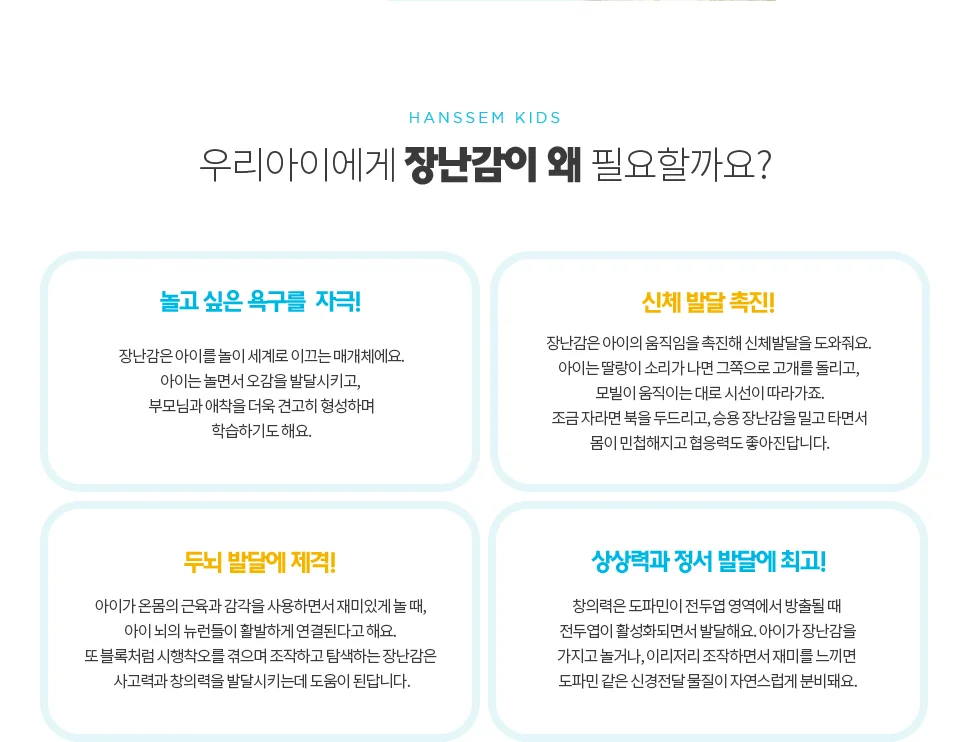 HANSSEM KIDS

우리아이에게 장난감이 왜 필요할까요?

놀고 싶은 욕구를 자극!

장난감은 아이를 놀이 세계로 이끄는 매개체에요. 아이는 놀면서 오감을 발달시키고, 부모님과 애착을 더욱 견고히 형성하며 학습하기도 해요.

신체 발달 촉진!

장난감은 아이의 움직임을 촉진해 신체발달을 도와줘요. 아이는 딸랑이 소리가 나면 그쪽으로 고개를 돌리고, 모빌이 움직이는 대로 시선이 따라가죠. 조금 자라면 북을 두드리고, 승용 장난감을 밀고 타면서 몸이 민첩해지고 협응력도 좋아진답니다.

두뇌 발달에 제격!

아이가 온몸의 근육과 감각을 사용하면서 재미있게 놀 때, 아이 뇌의 뉴런들이 활발하게 연결된다고 해요. 또 블록처럼 시행착오를 겪으며 조작하고 탐색하는 장난감은 사고력과 창의력을 발달시키는데 도움이 된답니다.

상상력과 정서 발달에 최고!

창의력은 도파민이 전두엽 영역에서 방출될 때 전두엽이 활성화되면서 발달해요. 아이가 장난감을 가지고 놀거나, 이리저리 조작하면서 재미를 느끼면 도파민 같은 신경전달 물질이 자연스럽게 분비돼요.